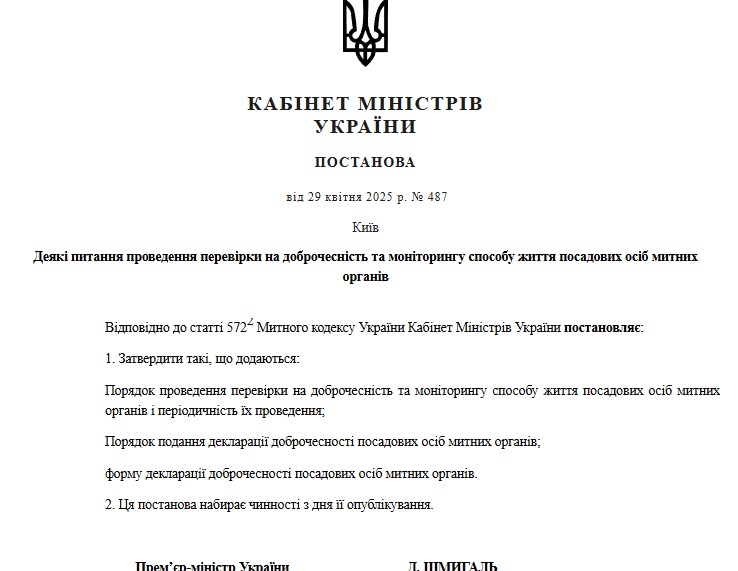 КАБІНЕТ МІНІСТРІВ УКРАЇНИ

ПОСТАНОВА

від 29 квітня 2025 р. № 487

Київ

Деякі питання проведення перевірки на доброчесність та моніторингу способу життя посадових осіб митних органів

Відповідно до статті $572^2$ Митного кодексу України Кабінет Міністрів України постановляє:

1. Затвердити такі, що додаються:

Порядок проведення перевірки на доброчесність та моніторингу способу життя посадових осіб митних органів і періодичність їх проведення;

Порядок подання декларації доброчесності посадових осіб митних органів;

форму декларації доброчесності посадових осіб митних органів.

2. Ця постанова набирає чинності з дня її опублікування.

Прем'єр-міністр України Д. ШМИГАЛЬ